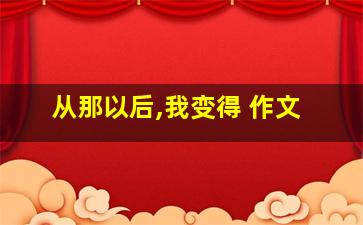 从那以后,我变得 作文